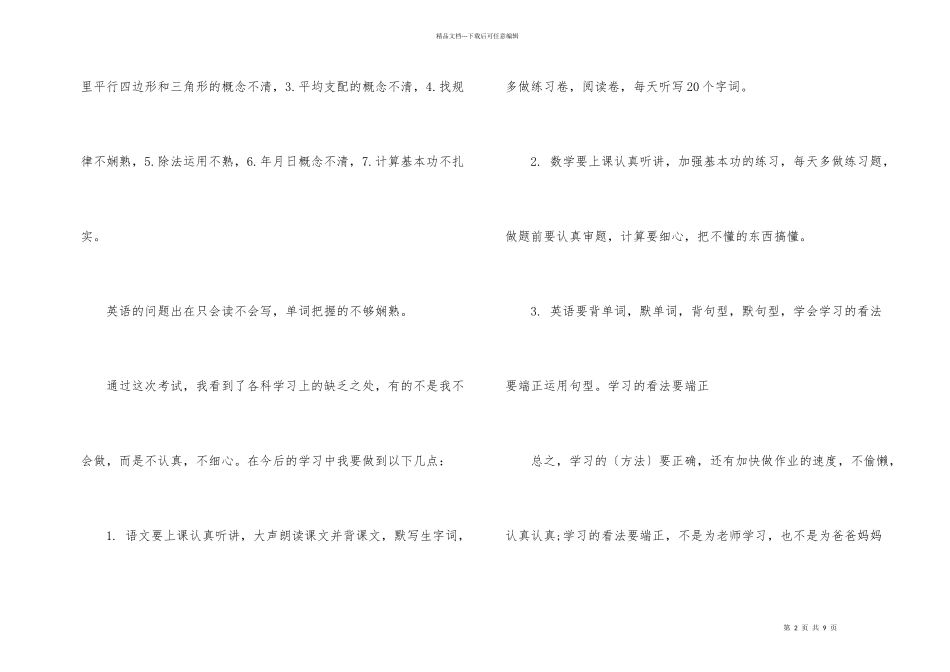 精品文档---下载后可任意编辑

里平行四边形和三角形的概念不清，3. 平均支配的概念不清，4. 找规律不娴熟，5. 除法运用不熟，6. 年月日概念不清，7. 计算基本功不扎实。

英语的问题出在只会读不会写，单词把握的不够娴熟。

通过这次考试，我看到了各科学习上的缺乏之处，有的不是我不会做，而是不认真，不细心。在今后的学习中我要做到以下几点：

1. 语文要上课认真听讲，大声朗读课文并背课文，默写生字词，多做练习卷，阅读卷，每天听写20个字词。

2. 数学要上课认真听讲，加强基本功的练习，每天多做练习题，做题前要认真审题，计算要细心，把不懂的东西搞懂。

3. 英语要背单词，默单词，背句型，默句型，学会学习的看法要端正运用句型。学习的看法要端正

总之，学习的〔方法〕要正确，还有加快做作业的速度，不偷懒，认真认真；学习的看法要端正，不是为老师学习，也不是为爸爸妈妈

第 2 页 共 9 页